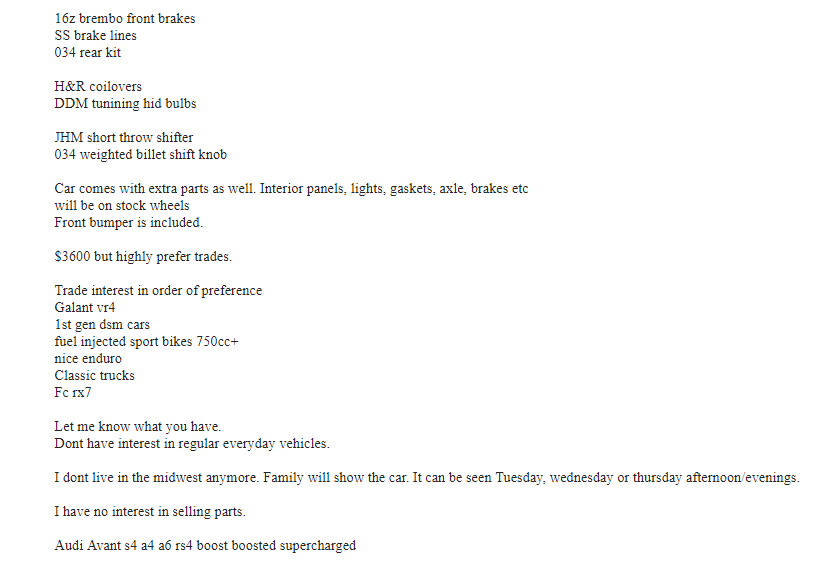 16z brembo front brakes
SS brake lines
034 rear kit

H&R coilovers
DDM tunining hid bulbs

JHM short throw shifter
034 weighted billet shift knob

Car comes with extra parts as well. Interior panels, lights, gaskets, axle, brakes etc
will be on stock wheels
Front bumper is included.

$3600 but highly prefer trades.

Trade interest in order of preference
Galant vr4
1st gen dsm cars
fuel injected sport bikes 750cc+
nice enduro
Classic trucks
Fc rx7

Let me know what you have.
Dont have interest in regular everyday vehicles.

I dont live in the midwest anymore. Family will show the car. It can be seen Tuesday, wednesday or thursday afternoon/evenings.

I have no interest in selling parts.

Audi Avant s4 a4 a6 rs4 boost boosted supercharged